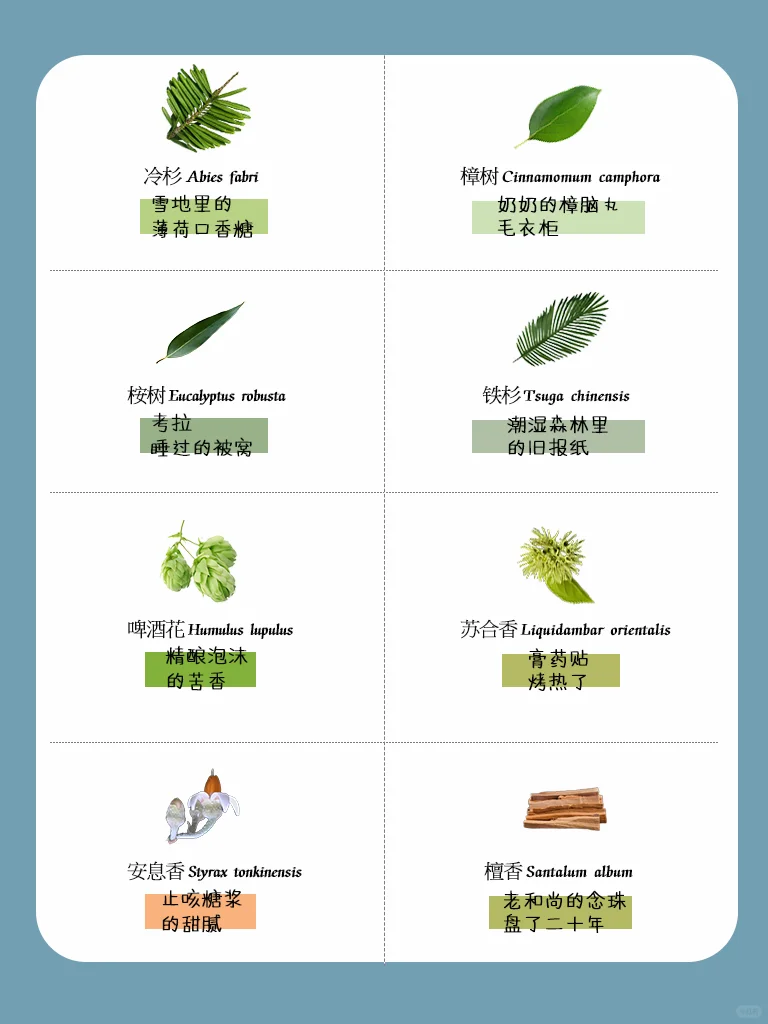 冷杉 Abies fabri
雪地里的
薄荷口香糖

樟树 Cinnamomum camphora
奶奶的樟脑丸
毛衣柜

桉树 Eucalyptus robusta
考拉
睡过的被窝

铁杉 Tsuga chinensis
潮湿森林里
的旧报纸

啤酒花 Humulus lupulus
精酿泡沫
的苦香

苏合香 Liquidambar orientalis
膏药贴
烤热了

安息香 Styrax tonkinensis
止咳糖浆
的甜腻

檀香 Santalum album
老和尚的念珠
盘了二十年